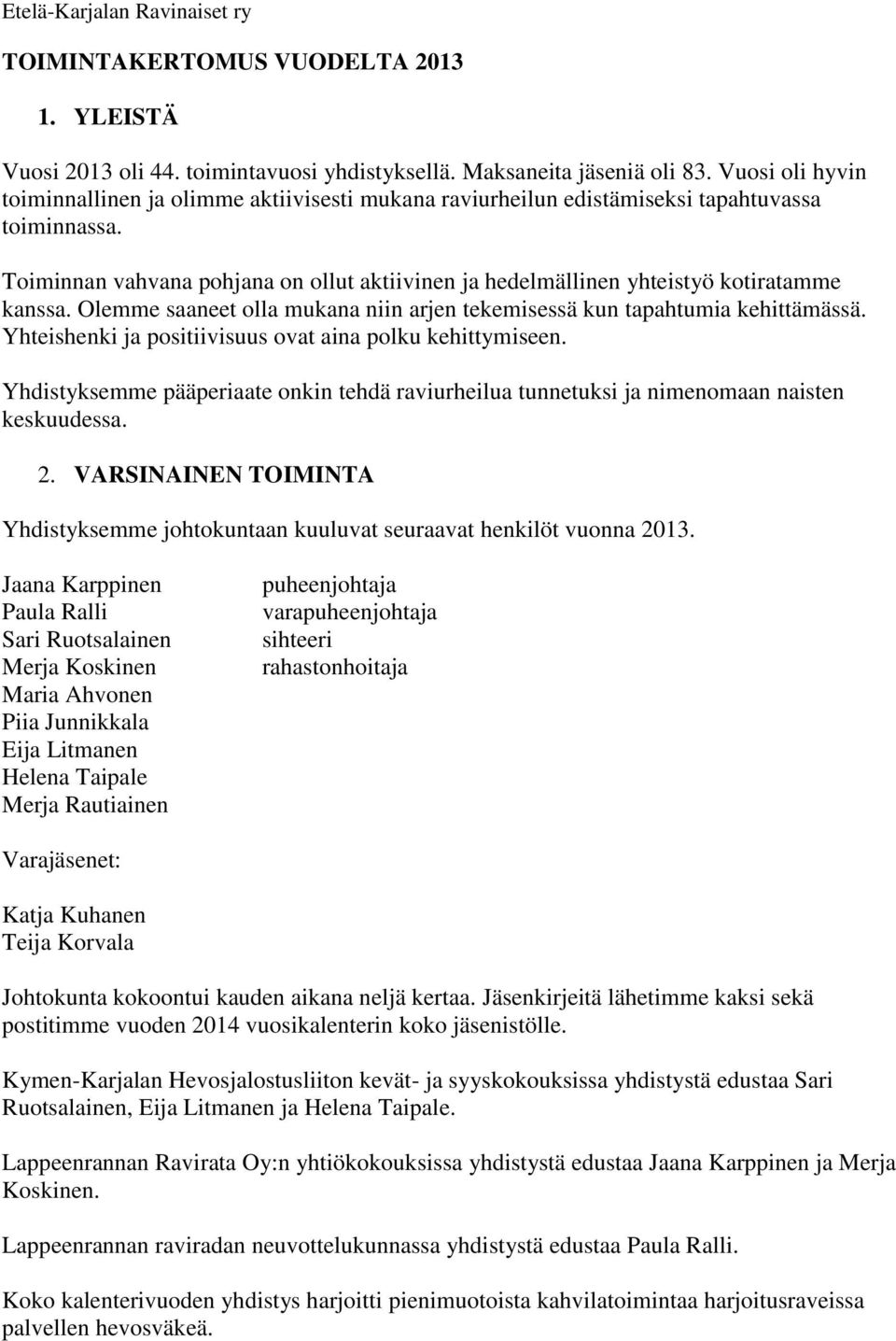 Etelä-Karjalan Ravinaiset ry

TOIMINTAKERTOMUS VUODELTA 2013

1. YLEISTÄ

Vuosi 2013 oli 44. toimintavuosi yhdistyksellä. Maksaneita jäseniä oli 83. Vuosi oli hyvin toiminnallinen ja olimme aktiivisesti mukana raviurheilun edistämiseksi tapahtuvassa toiminnassa.

Toiminnan vahvana pohjana on ollut aktiivinen ja hedelmällinen yhteistyö kotiratamme kanssa. Olemme saaneet olla mukana niin arjen tekemisessä kun tapahtumia kehittämässä. Yhteishenki ja positiivisuus ovat aina polku kehittymiseen.

Yhdistyksemme pääperiaate onkin tehdä raviurheilua tunnetuksi ja nimenomaan naisten keskuudessa.

2. VARSINAINEN TOIMINTA

Yhdistyksemme johtokuntaan kuuluvat seuraavat henkilöt vuonna 2013.

| | |
|---|---|
| Jaana Karppinen | puheenjohtaja |
| Paula Ralli | varapuheenjohtaja |
| Sari Ruotsalainen | sihteeri |
| Merja Koskinen | rahastonhoitaja |
| Maria Ahvonen | |
| Piia Junnikkala | |
| Eija Litmanen | |
| Helena Taipale | |
| Merja Rautiainen | |

Varajäsenet:

Katja Kuhanen
Teija Korvala

Johtokunta kokoontui kauden aikana neljä kertaa. Jäsenkirjeitä lähetimme kaksi sekä postitimme vuoden 2014 vuosikalenterin koko jäsenistölle.

Kymen-Karjalan Hevosjalostusliiton kevät- ja syyskokouksissa yhdistystä edustaa Sari Ruotsalainen, Eija Litmanen ja Helena Taipale.

Lappeenrannan Ravirata Oy:n yhtiökokouksissa yhdistystä edustaa Jaana Karppinen ja Merja Koskinen.

Lappeenrannan raviradan neuvottelukunnassa yhdistystä edustaa Paula Ralli.

Koko kalenterivuoden yhdistys harjoitti pienimuotoista kahvilatoimintaa harjoitusraveissa palvellen hevosväkeä.